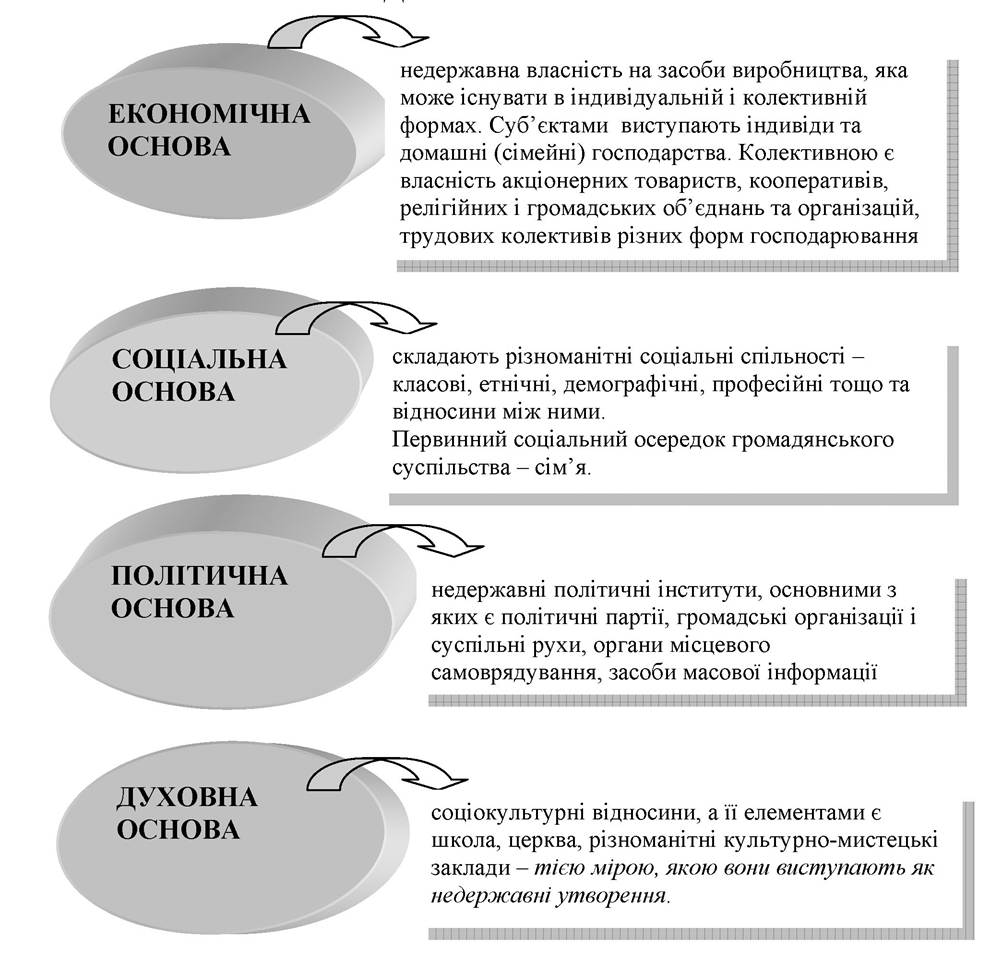 ЕКОНОМІЧНА ОСНОВА

недержавна власність на засоби виробництва, яка може існувати в індивідуальній і колективній формах. Суб'єктами виступають індивіди та домашні (сімейні) господарства. Колективною є власність акціонерних товариств, кооперативів, релігійних і громадських об'єднань та організацій, трудових колективів різних форм господарювання

СОЦІАЛЬНА ОСНОВА

складають різноманітні соціальні спільності – класові, етнічні, демографічні, професійні тощо та відносини між ними.
Первинний соціальний осередок громадянського суспільства – сім'я.

ПОЛІТИЧНА ОСНОВА

недержавні політичні інститути, основними з яких є політичні партії, громадські організації і суспільні рухи, органи місцевого самоврядування, засоби масової інформації

ДУХОВНА ОСНОВА

соціокультурні відносини, а її елементами є школа, церква, різноманітні культурно-мистецькі заклади – тією мірою, якою вони виступають як недержавні утворення.